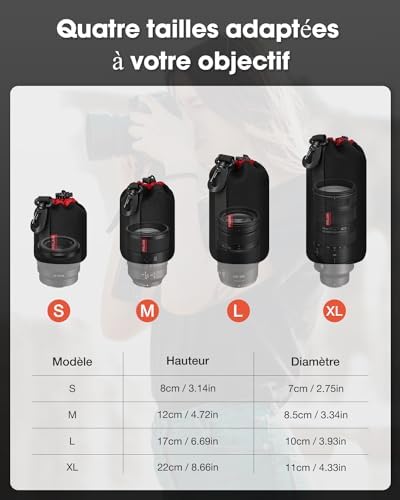 Quatre tailles adaptées à votre objectif

S

M

L

XL

| Modèle | Hauteur | Diamètre |
|---|---|---|
| S | 8cm / 3.14in | 7cm / 2.75in |
| M | 12cm / 4.72in | 8.5cm / 3.34in |
| L | 17cm / 6.69in | 10cm / 3.93in |
| XL | 22cm / 8.66in | 11cm / 4.33in |